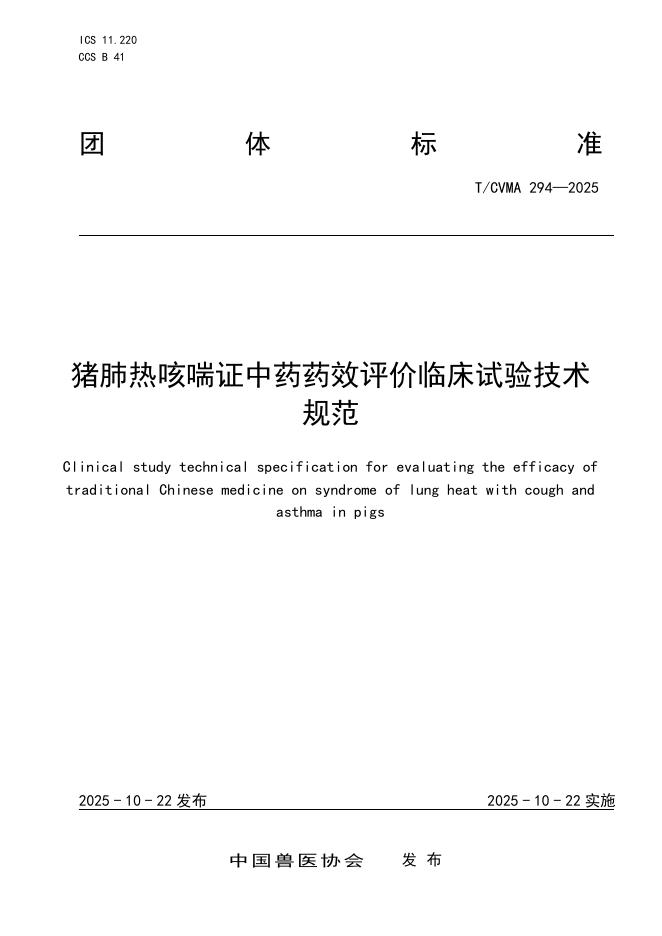 ICS 11.220
CCS B 41

团 体 标 准

T/CVMA 294—2025

猪肺热咳喘证中药药效评价临床试验技术规范

Clinical study technical specification for evaluating the efficacy of traditional Chinese medicine on syndrome of lung heat with cough and asthma in pigs

2025 - 10 - 22 发布

2025 - 10 - 22 实施

中国兽医协会 发 布